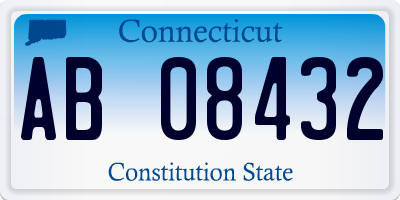 Connecticut

AB 08432

Constitution State